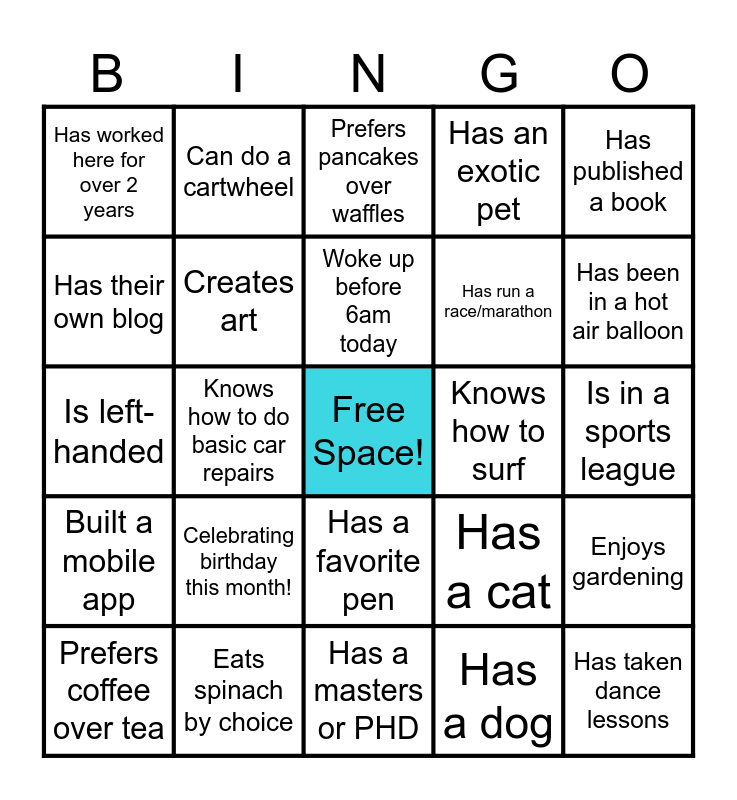 | B | I | N | G | O |
|---|---|---|---|---|
| Has worked here for over 2 years | Can do a cartwheel | Prefers pancakes over waffles | Has an exotic pet | Has published a book |
| Has their own blog | Creates art | Woke up before 6am today | Has run a race/marathon | Has been in a hot air balloon |
| Is left-handed | Knows how to do basic car repairs | Free Space! | Knows how to surf | Is in a sports league |
| Built a mobile app | Celebrating birthday this month! | Has a favorite pen | Has a cat | Enjoys gardening |
| Prefers coffee over tea | Eats spinach by choice | Has a masters or PHD | Has a dog | Has taken dance lessons |